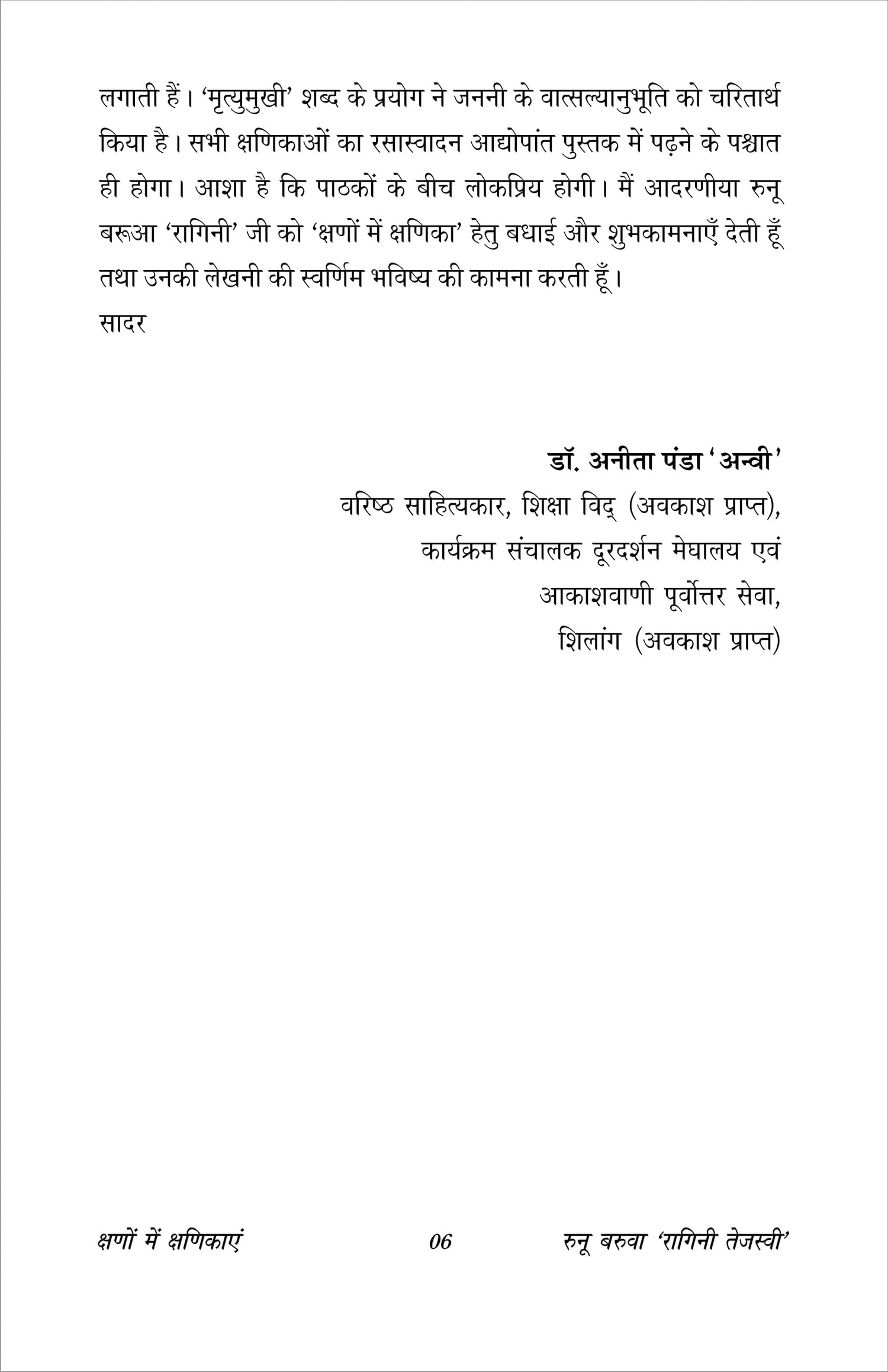 लगाती हैं। 'मृत्युमुखी' शब्द के प्रयोग ने जननी के वात्सल्यानुभूति को चरितार्थ किया है। सभी क्षणिकाओं का रसास्वादन आद्योपांत पुस्तक में पढ़ने के पश्चात ही होगा। आशा है कि पाठकों के बीच लोकप्रिय होगी। मैं आदरणीया रुनू बरूआ 'रागिनी' जी को 'क्षणों में क्षणिका' हेतु बधाई और शुभकामनाएँ देती हूँ तथा उनकी लेखनी की स्वर्णिम भविष्य की कामना करती हूँ।
सादर

डॉ. अनीता पंडा 'अन्वी'
वरिष्ठ साहित्यकार, शिक्षा विद् (अवकाश प्राप्त),
कार्यक्रम संचालक दूरदर्शन मेघालय एवं
आकाशवाणी पूर्वोत्तर सेवा,
शिलांग (अवकाश प्राप्त)

क्षणों में क्षणिकाएं 06 रुनू बरुवा 'रागिनी तेजस्वी'